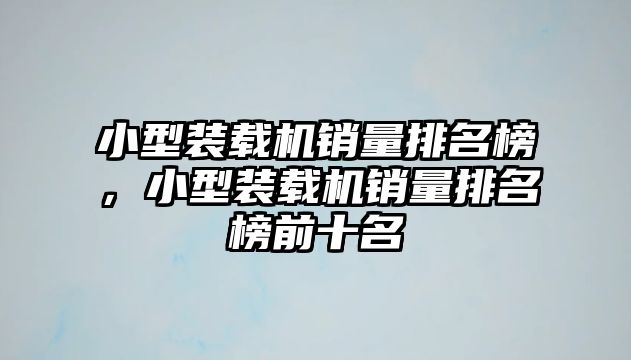 小型装载机销量排名榜，小型装载机销量排名榜前十名